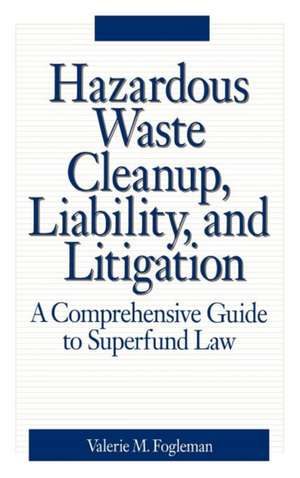 Hazardous Waste Cleanup, Liability, and Litigation

A Comprehensive Guide to Superfund Law

Valerie M. Fogleman